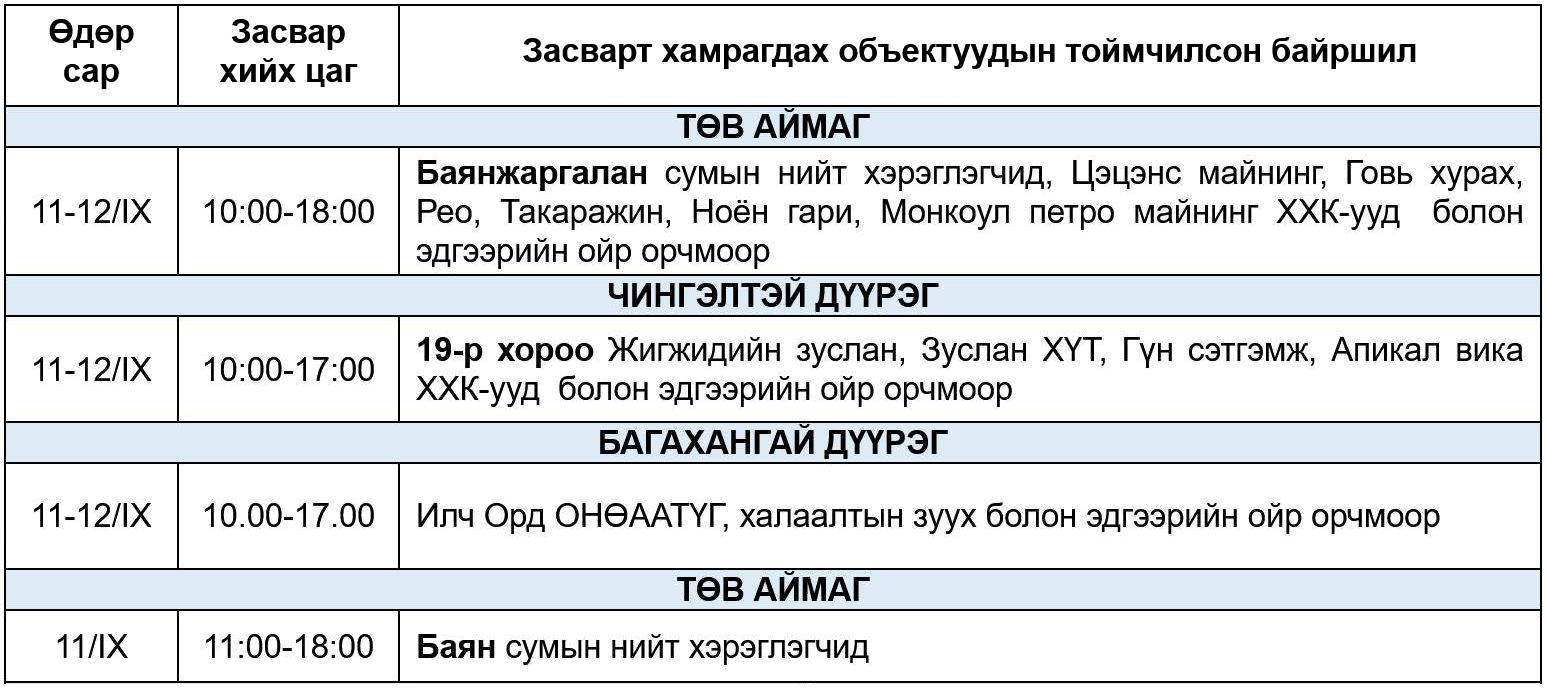 | Өдөр сар | Засвар хийх цаг | Засварт хамрагдах объектуудын тоймчилсон байршил |
|---|---|---|
| ТӨВ АЙМАГ | | |
| 11-12/IX | 10:00-18:00 | Баянжаргалан сумын нийт хэрэглэгчид, Цэцэнс майнинг, Говь хурах, Рео, Такаражин, Ноён гари, Монкоул петро майнинг ХХК-ууд болон эдгээрийн ойр орчмоор |
| ЧИНГЭЛТЭЙ ДҮҮРЭГ | | |
| 11-12/IX | 10:00-17:00 | 19-р хороо Жигжидийн зуслан, Зуслан ХҮТ, Гүн сэтгэмж, Апикал вика ХХК-ууд болон эдгээрийн ойр орчмоор |
| БАГАХАНГАЙ ДҮҮРЭГ | | |
| 11-12/IX | 10.00-17.00 | Илч Орд ОНӨААТҮГ, халаалтын зуух болон эдгээрийн ойр орчмоор |
| ТӨВ АЙМАГ | | |
| 11/IX | 11:00-18:00 | Баян сумын нийт хэрэглэгчид |